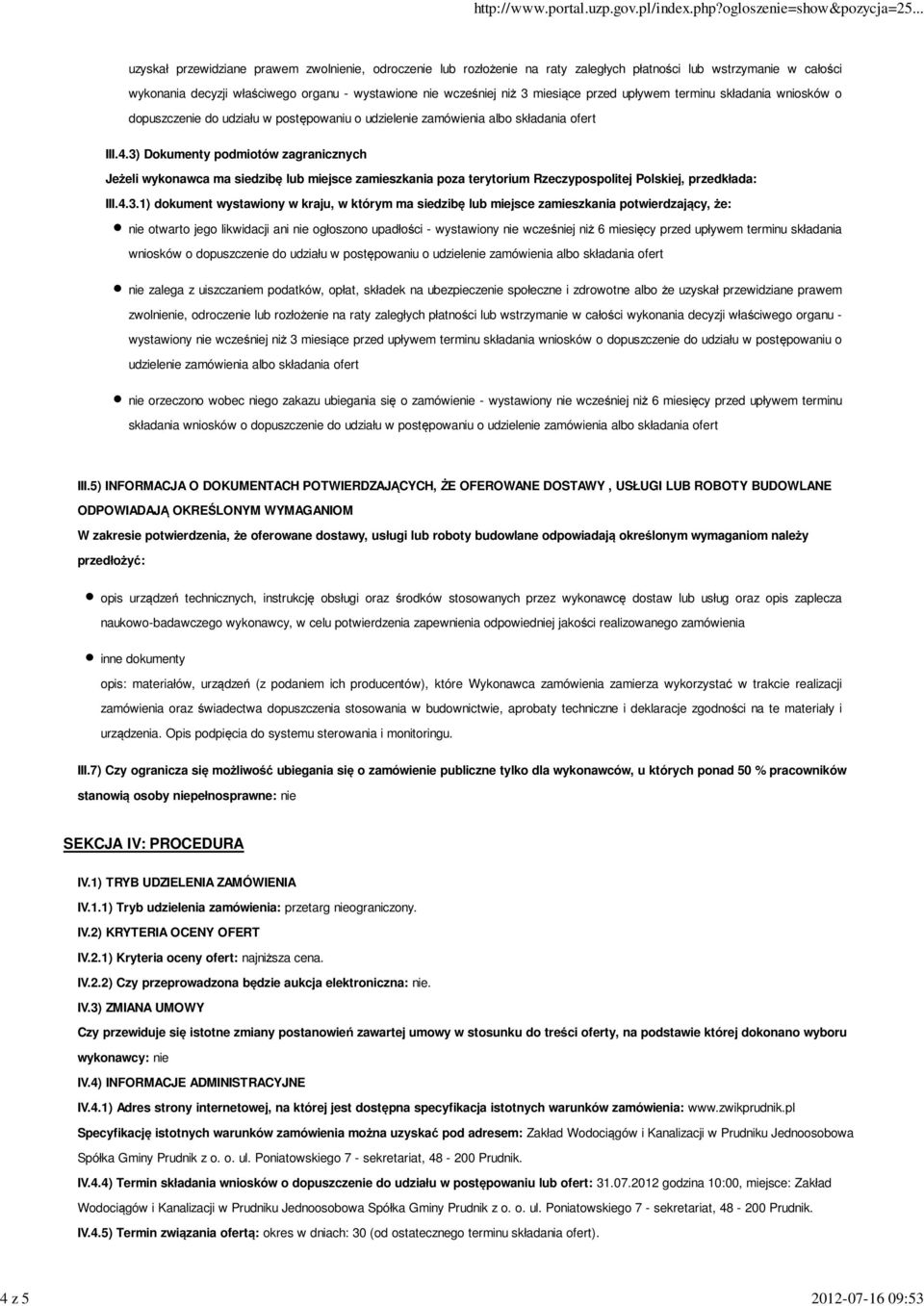 http://www.portal.uzp.gov.pl/index.php?ogloszenie=show&pozycja=25...

uzyskał przewidziane prawem zwolnienie, odroczenie lub rozłożenie na raty zaległych płatności lub wstrzymanie w całości wykonania decyzji właściwego organu - wystawione nie wcześniej niż 3 miesiące przed upływem terminu składania wniosków o dopuszczenie do udziału w postępowaniu o udzielenie zamówienia albo składania ofert

III.4.3) Dokumenty podmiotów zagranicznych

Jeżeli wykonawca ma siedzibę lub miejsce zamieszkania poza terytorium Rzeczypospolitej Polskiej, przedkłada:

III.4.3.1) dokument wystawiony w kraju, w którym ma siedzibę lub miejsce zamieszkania potwierdzający, że:

nie otwarto jego likwidacji ani nie ogłoszono upadłości - wystawiony nie wcześniej niż 6 miesięcy przed upływem terminu składania wniosków o dopuszczenie do udziału w postępowaniu o udzielenie zamówienia albo składania ofert

nie zalega z uiszczaniem podatków, opłat, składek na ubezpieczenie społeczne i zdrowotne albo że uzyskał przewidziane prawem zwolnienie, odroczenie lub rozłożenie na raty zaległych płatności lub wstrzymanie w całości wykonania decyzji właściwego organu - wystawiony nie wcześniej niż 3 miesiące przed upływem terminu składania wniosków o dopuszczenie do udziału w postępowaniu o udzielenie zamówienia albo składania ofert

nie orzeczono wobec niego zakazu ubiegania się o zamówienie - wystawiony nie wcześniej niż 6 miesięcy przed upływem terminu składania wniosków o dopuszczenie do udziału w postępowaniu o udzielenie zamówienia albo składania ofert

III.5) INFORMACJA O DOKUMENTACH POTWIERDZAJĄCYCH, ŻE OFEROWANE DOSTAWY , USŁUGI LUB ROBOTY BUDOWLANE ODPOWIADAJĄ OKREŚLONYM WYMAGANIOM

W zakresie potwierdzenia, że oferowane dostawy, usługi lub roboty budowlane odpowiadają określonym wymaganiom należy przedłożyć:

opis urządzeń technicznych, instrukcję obsługi oraz środków stosowanych przez wykonawcę dostaw lub usług oraz opis zaplecza naukowo-badawczego wykonawcy, w celu potwierdzenia zapewnienia odpowiedniej jakości realizowanego zamówienia

inne dokumenty
opis: materiałów, urządzeń (z podaniem ich producentów), które Wykonawca zamówienia zamierza wykorzystać w trakcie realizacji zamówienia oraz świadectwa dopuszczenia stosowania w budownictwie, aprobaty techniczne i deklaracje zgodności na te materiały i urządzenia. Opis podpięcia do systemu sterowania i monitoringu.

III.7) Czy ogranicza się możliwość ubiegania się o zamówienie publiczne tylko dla wykonawców, u których ponad 50 % pracowników stanowią osoby niepełnosprawne: nie

SEKCJA IV: PROCEDURA

IV.1) TRYB UDZIELENIA ZAMÓWIENIA
IV.1.1) Tryb udzielenia zamówienia: przetarg nieograniczony.
IV.2) KRYTERIA OCENY OFERT
IV.2.1) Kryteria oceny ofert: najniższa cena.
IV.2.2) Czy przeprowadzona będzie aukcja elektroniczna: nie.
IV.3) ZMIANA UMOWY
Czy przewiduje się istotne zmiany postanowień zawartej umowy w stosunku do treści oferty, na podstawie której dokonano wyboru wykonawcy: nie
IV.4) INFORMACJE ADMINISTRACYJNE
IV.4.1) Adres strony internetowej, na której jest dostępna specyfikacja istotnych warunków zamówienia: www.zwikprudnik.pl
Specyfikację istotnych warunków zamówienia można uzyskać pod adresem: Zakład Wodociągów i Kanalizacji w Prudniku Jednoosobowa Spółka Gminy Prudnik z o. o. ul. Poniatowskiego 7 - sekretariat, 48 - 200 Prudnik.
IV.4.4) Termin składania wniosków o dopuszczenie do udziału w postępowaniu lub ofert: 31.07.2012 godzina 10:00, miejsce: Zakład Wodociągów i Kanalizacji w Prudniku Jednoosobowa Spółka Gminy Prudnik z o. o. ul. Poniatowskiego 7 - sekretariat, 48 - 200 Prudnik.
IV.4.5) Termin związania ofertą: okres w dniach: 30 (od ostatecznego terminu składania ofert).

4 z 5 2012-07-16 09:53